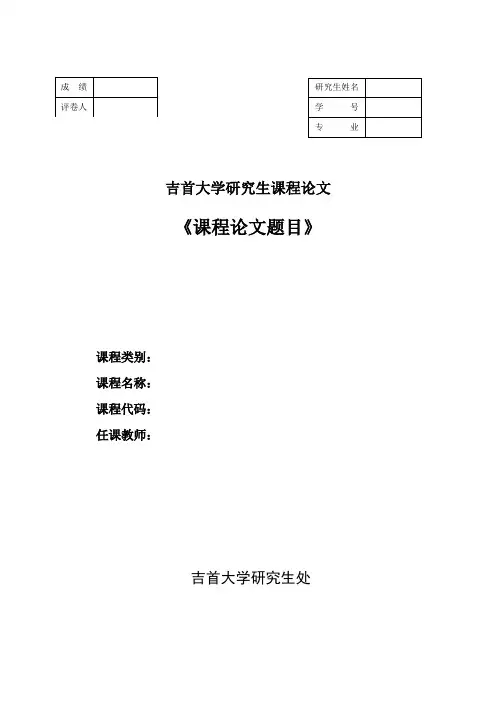 | 成　绩 | |
|---|---|
| 评卷人 | |

| 研究生姓名 | |
|---|---|
| 学　　号 | |
| 专　　业 | |

吉首大学研究生课程论文

《课程论文题目》

课程类别：

课程名称：

课程代码：

任课教师：

吉首大学研究生处